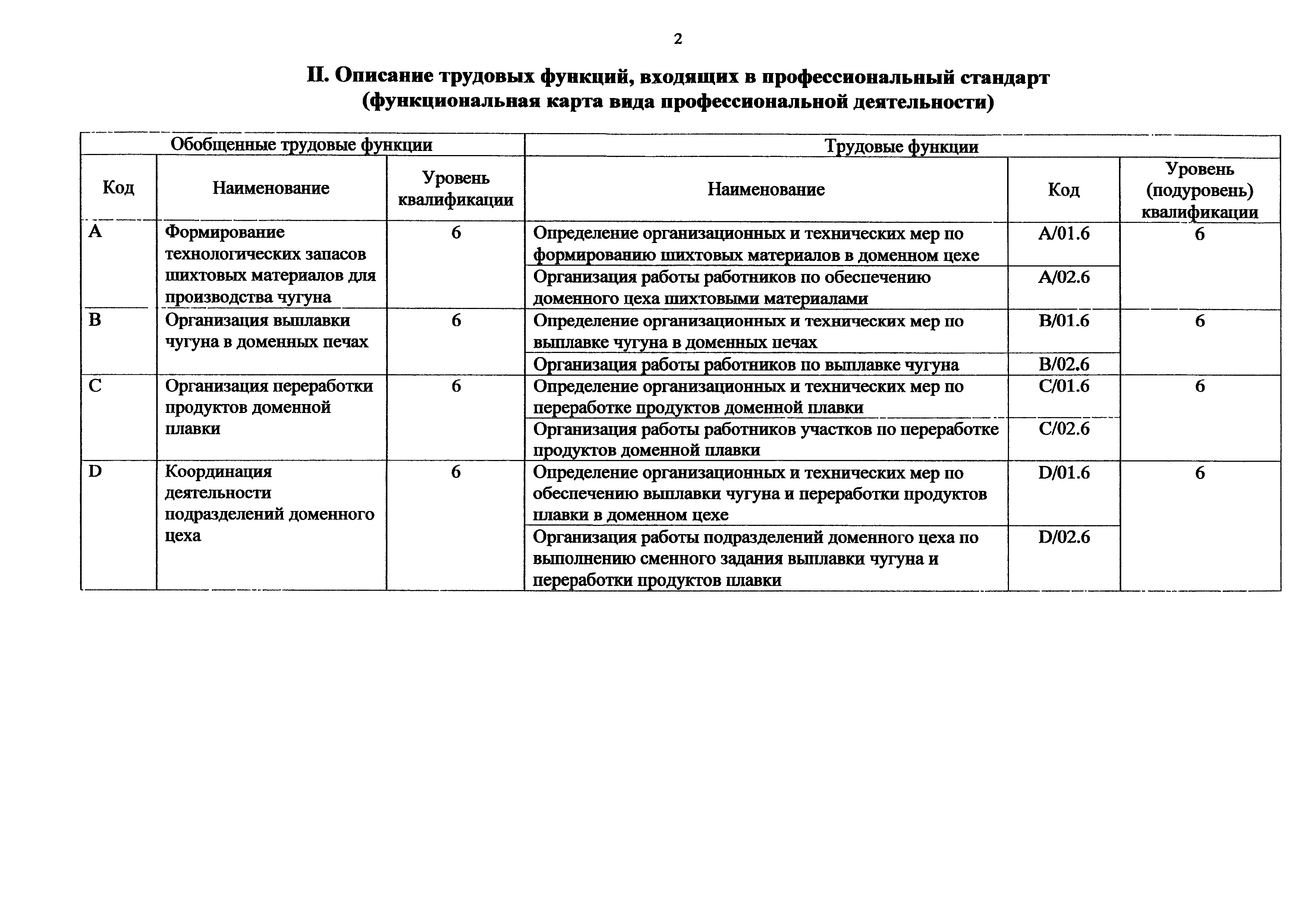 2

II. Описание трудовых функций, входящих в профессиональный стандарт (функциональная карта вида профессиональной деятельности)

| Обобщенные трудовые функции | | | Трудовые функции | | |
|---|---|---|---|---|---|
| Код | Наименование | Уровень квалификации | Наименование | Код | Уровень (подуровень) квалификации |
| A | Формирование технологических запасов шихтовых материалов для производства чугуна | 6 | Определение организационных и технических мер по формированию шихтовых материалов в доменном цехе | A/01.6 | 6 |
| | | | Организация работы работников по обеспечению доменного цеха шихтовыми материалами | A/02.6 | |
| B | Организация выплавки чугуна в доменных печах | 6 | Определение организационных и технических мер по выплавке чугуна в доменных печах | B/01.6 | 6 |
| | | | Организация работы работников по выплавке чугуна | B/02.6 | |
| C | Организация переработки продуктов доменной плавки | 6 | Определение организационных и технических мер по переработке продуктов доменной плавки | C/01.6 | 6 |
| | | | Организация работы работников участков по переработке продуктов доменной плавки | C/02.6 | |
| D | Координация деятельности подразделений доменного цеха | 6 | Определение организационных и технических мер по обеспечению выплавки чугуна и переработки продуктов плавки в доменном цехе | D/01.6 | 6 |
| | | | Организация работы подразделений доменного цеха по выполнению сменного задания выплавки чугуна и переработки продуктов плавки | D/02.6 | |